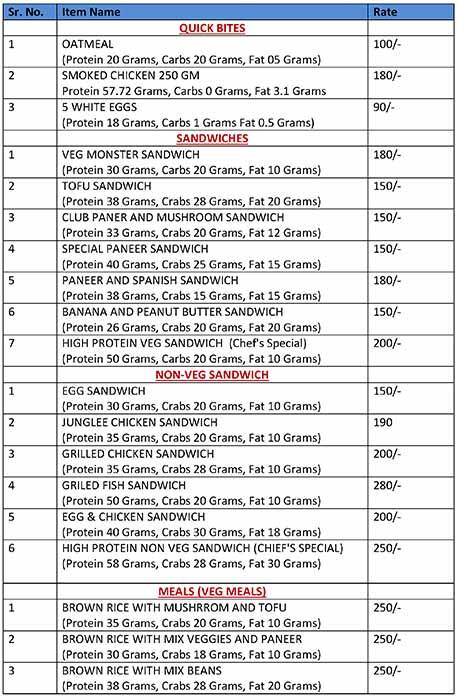 | Sr. No. | Item Name | Rate |
|---|---|---|
| | QUICK BITES | |
| 1 | OATMEAL (Protein 20 Grams, Carbs 20 Grams, Fat 05 Grams) | 100/- |
| 2 | SMOKED CHICKEN 250 GM Protein 57.72 Grams, Carbs 0 Grams, Fat 3.1 Grams | 180/- |
| 3 | 5 WHITE EGGS (Protein 18 Grams, Carbs 1 Grams Fat 0.5 Grams) | 90/- |
| | SANDWICHES | |
| 1 | VEG MONSTER SANDWICH (Protein 30 Grams, Carbs 20 Grams, Fat 10 Grams) | 180/- |
| 2 | TOFU SANDWICH (Protein 38 Grams, Crabs 28 Grams, Fat 20 Grams) | 150/- |
| 3 | CLUB PANER AND MUSHROOM SANDWICH (Protein 33 Grams, Crabs 20 Grams, Fat 12 Grams) | 150/- |
| 4 | SPECIAL PANEER SANDWICH (Protein 40 Grams, Crabs 25 Grams, Fat 15 Grams) | 150/- |
| 5 | PANEER AND SPANISH SANDWICH (Protein 38 Grams, Crabs 15 Grams, Fat 15 Grams) | 180/- |
| 6 | BANANA AND PEANUT BUTTER SANDWICH (Protein 26 Grams, Crabs 20 Grams, Fat 20 Grams) | 150/- |
| 7 | HIGH PROTEIN VEG SANDWICH (Chef's Special) (Protein 50 Grams, Carbs 20 Grams, Fat 10 Grams) | 200/- |
| | NON-VEG SANDWICH | |
| 1 | EGG SANDWICH (Protein 30 Grams, Crabs 20 Grams, Fat 10 Grams) | 150/- |
| 2 | JUNGLEE CHICKEN SANDWICH (Protein 35 Grams, Crabs 20 Grams, Fat 10 Grams) | 190 |
| 3 | GRILLED CHICKEN SANDWICH (Protein 35 Grams, Crabs 28 Grams, Fat 10 Grams) | 200/- |
| 4 | GRILED FISH SANDWICH (Protein 50 Grams, Crabs 20 Grams, Fat 10 Grams) | 280/- |
| 5 | EGG & CHICKEN SANDWICH (Protein 40 Grams, Crabs 30 Grams, Fat 18 Grams) | 200/- |
| 6 | HIGH PROTEIN NON VEG SANDWICH (CHIEF'S SPECIAL) (Protein 58 Grams, Crabs 28 Grams, Fat 30 Grams) | 250/- |
| | MEALS (VEG MEALS) | |
| 1 | BROWN RICE WITH MUSHRROM AND TOFU (Protein 35 Grams, Crabs 20 Grams, Fat 10 Grams) | 250/- |
| 2 | BROWN RICE WITH MIX VEGGIES AND PANEER (Protein 30 Grams, Crabs 18 Grams, Fat 10 Grams) | 250/- |
| 3 | BROWN RICE WITH MIX BEANS (Protein 38 Grams, Crabs 28 Grams, Fat 20 Grams) | 250/- |